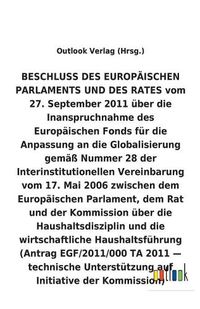 Outlook Verlag (Hrsg.)

BESCHLUSS DES EUROPÄISCHEN PARLAMENTS UND DES RATES vom 27. September 2011 über die Inanspruchnahme des Europäischen Fonds für die Anpassung an die Globalisierung gemäß Nummer 28 der Interinstitutionellen Vereinbarung vom 17. Mai 2006 zwischen dem Europäischen Parlament, dem Rat und der Kommission über die Haushaltsdisziplin und die wirtschaftliche Haushaltsführung (Antrag EGF/2011/000 TA 2011 — technische Unterstützung auf Initiative der Kommission)

outlook